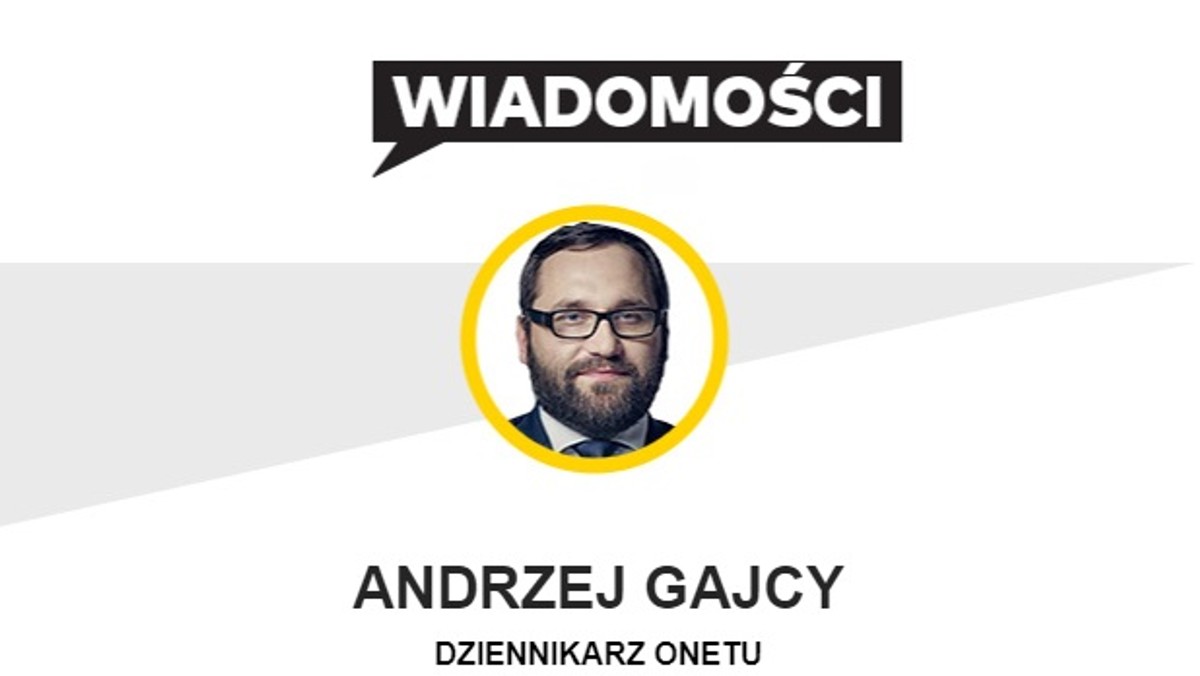 WIADOMOŚCI

ANDRZEJ GAJCY

DZIENNIKARZ ONETU